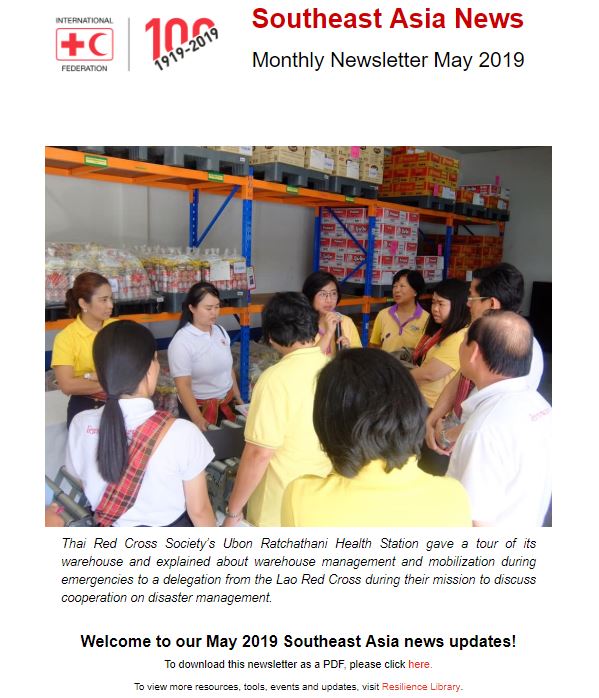 INTERNATIONAL

FEDERATION

100
1919-2019

Southeast Asia News

Monthly Newsletter May 2019

Thai Red Cross Society's Ubon Ratchathani Health Station gave a tour of its warehouse and explained about warehouse management and mobilization during emergencies to a delegation from the Lao Red Cross during their mission to discuss cooperation on disaster management.

Welcome to our May 2019 Southeast Asia news updates!

To download this newsletter as a PDF, please click here.

To view more resources, tools, events and updates, visit Resilience Library.